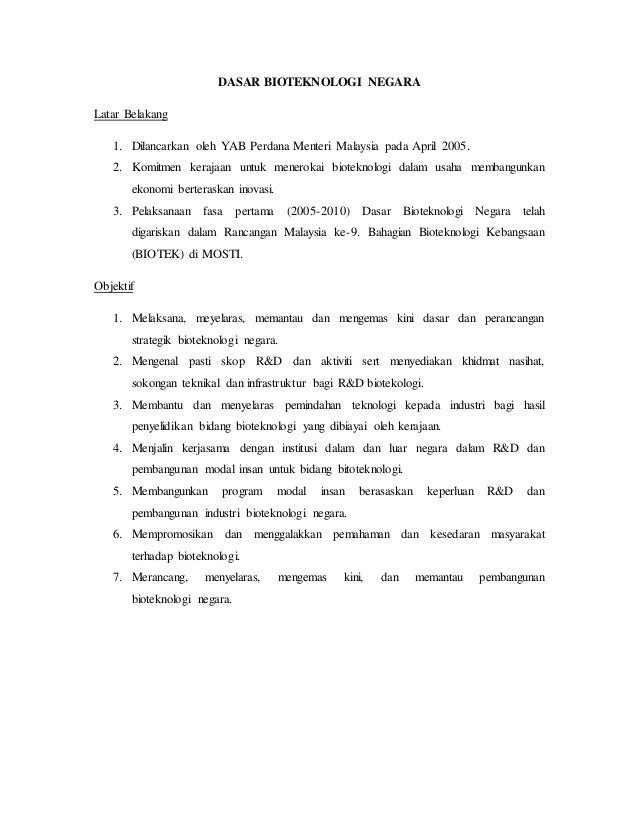 DASAR BIOTEKNOLOGI NEGARA

Latar Belakang

1. Dilancarkan oleh YAB Perdana Menteri Malaysia pada April 2005.
2. Komitmen kerajaan untuk menerokai bioteknologi dalam usaha membangunkan ekonomi berteraskan inovasi.
3. Pelaksanaan fasa pertama (2005-2010) Dasar Bioteknologi Negara telah digariskan dalam Rancangan Malaysia ke-9. Bahagian Bioteknologi Kebangsaan (BIOTEK) di MOSTI.

Objektif

1. Melaksana, meyelaras, memantau dan mengemas kini dasar dan perancangan strategik bioteknologi negara.
2. Mengenal pasti skop R&D dan aktiviti sert menyediakan khidmat nasihat, sokongan teknikal dan infrastruktur bagi R&D biotekologi.
3. Membantu dan menyelaras pemindahan teknologi kepada industri bagi hasil penyelidikan bidang bioteknologi yang dibiayai oleh kerajaan.
4. Menjalin kerjasama dengan institusi dalam dan luar negara dalam R&D dan pembangunan modal insan untuk bidang bitoteknologi.
5. Membangunkan program modal insan berasaskan keperluan R&D dan pembangunan industri bioteknologi negara.
6. Mempromosikan dan menggalakkan pemahaman dan kesedaran masyarakat terhadap bioteknologi.
7. Merancang, menyelaras, mengemas kini, dan memantau pembangunan bioteknologi negara.